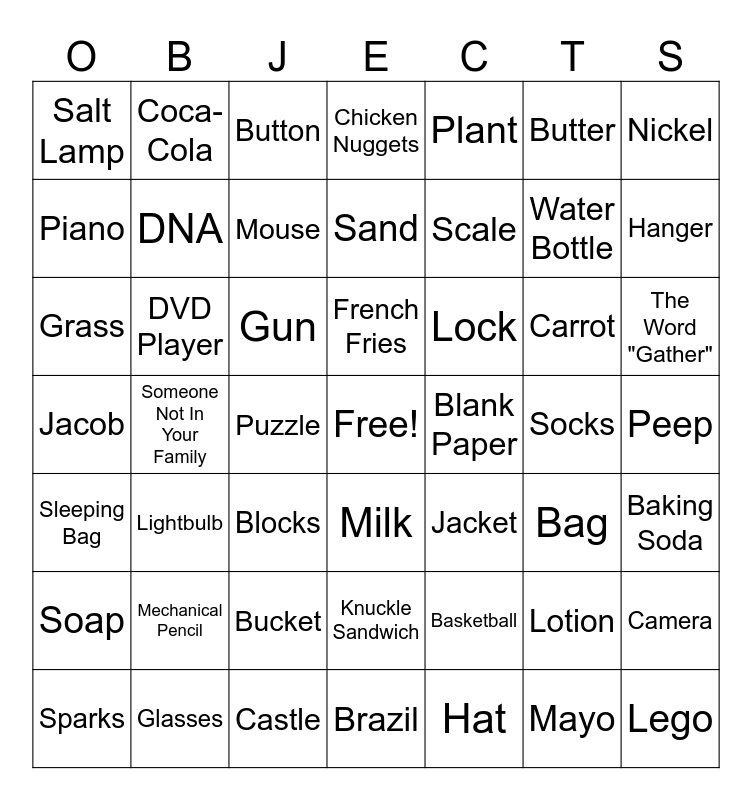 | O | B | J | E | C | T | S |
|---|---|---|---|---|---|---|
| Salt Lamp | Coca-Cola | Button | Chicken Nuggets | Plant | Butter | Nickel |
| Piano | DNA | Mouse | Sand | Scale | Water Bottle | Hanger |
| Grass | DVD Player | Gun | French Fries | Lock | Carrot | The Word "Gather" |
| Jacob | Someone Not In Your Family | Puzzle | Free! | Blank Paper | Socks | Peep |
| Sleeping Bag | Lightbulb | Blocks | Milk | Jacket | Bag | Baking Soda |
| Soap | Mechanical Pencil | Bucket | Knuckle Sandwich | Basketball | Lotion | Camera |
| Sparks | Glasses | Castle | Brazil | Hat | Mayo | Lego |